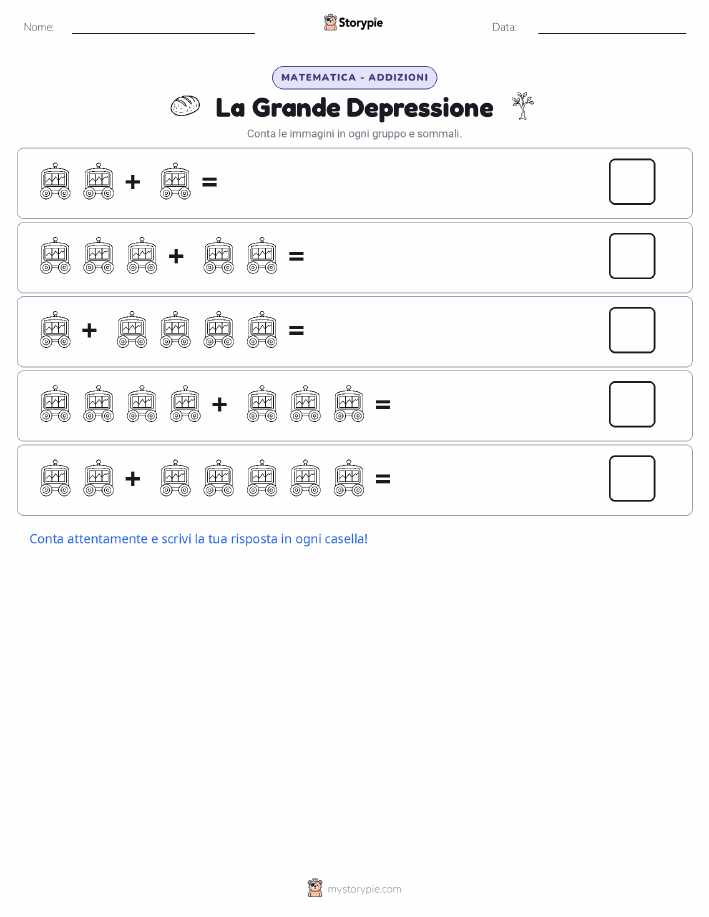 Nome:

Storypie

Data:

MATEMATICA - ADDIZIONI

La Grande Depressione

Conta le immagini in ogni gruppo e sommali.

+ =

+ =

+ =

+ =

+ =

Conta attentamente e scrivi la tua risposta in ogni casella!

mystorypie.com